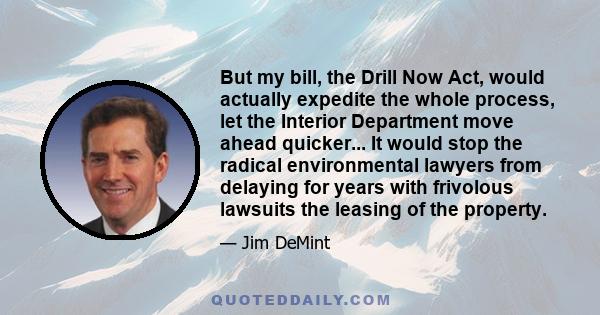 But my bill, the Drill Now Act, would actually expedite the whole process, let the Interior Department move ahead quicker... It would stop the radical environmental lawyers from delaying for years with frivolous lawsuits the leasing of the property.

— Jim DeMint

QUOTEDDAILY.COM